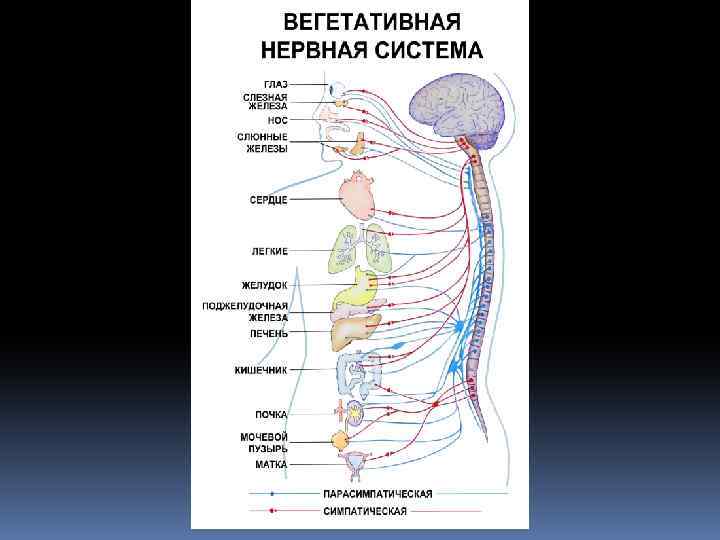 ВЕГЕТАТИВНАЯ НЕРВНАЯ СИСТЕМА

ГЛАЗ
СЛЕЗНАЯ ЖЕЛЕЗА
НОС
СЛЮННЫЕ ЖЕЛЕЗЫ
СЕРДЦЕ
ЛЕГКИЕ
ЖЕЛУДОК
ПОДЖЕЛУДОЧНАЯ ЖЕЛЕЗА
ПЕЧЕНЬ
КИШЕЧНИК
ПОЧКА
МОЧЕВОЙ ПУЗЫРЬ
МАТКА

ПАРАСИМПАТИЧЕСКАЯ
СИМПАТИЧЕСКАЯ